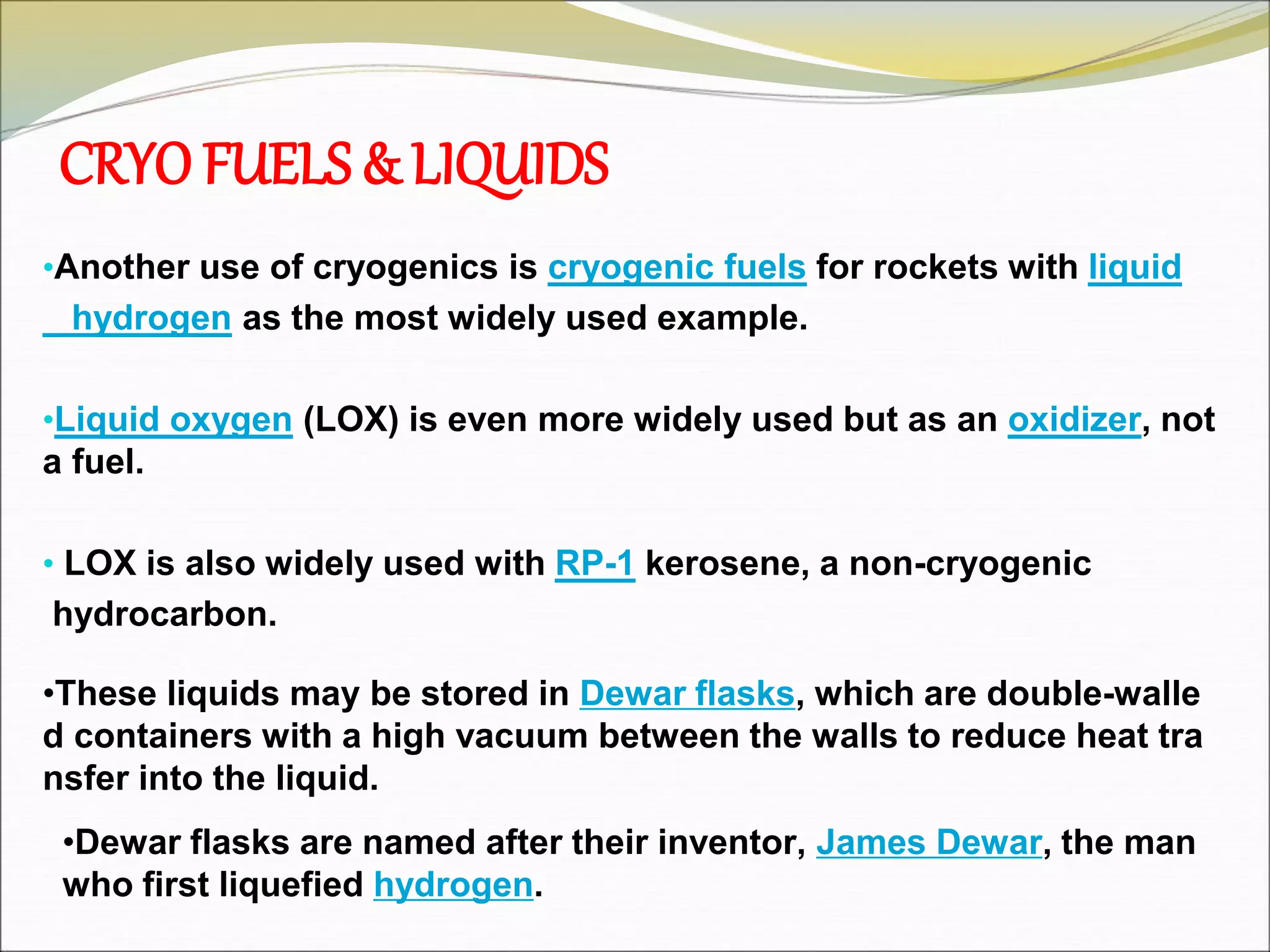 CRYO FUELS & LIQUIDS

•Another use of cryogenics is cryogenic fuels for rockets with liquid hydrogen as the most widely used example.

•Liquid oxygen (LOX) is even more widely used but as an oxidizer, not a fuel.

• LOX is also widely used with RP-1 kerosene, a non-cryogenic hydrocarbon.

•These liquids may be stored in Dewar flasks, which are double-walle d containers with a high vacuum between the walls to reduce heat tra nsfer into the liquid.

•Dewar flasks are named after their inventor, James Dewar, the man who first liquefied hydrogen.